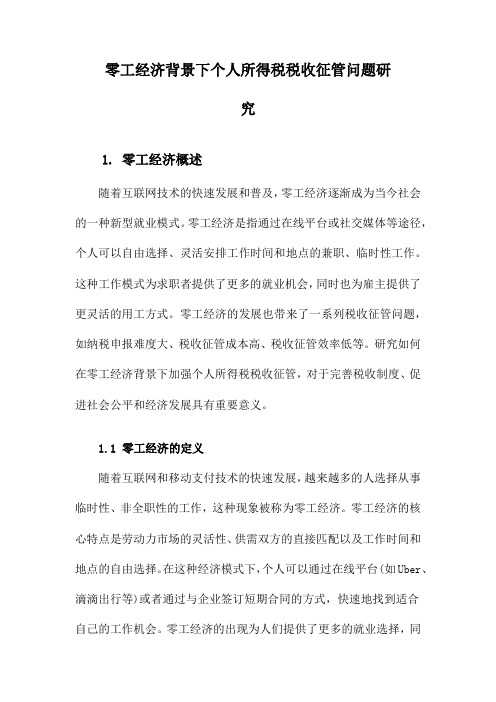 零工经济背景下个人所得税税收征管问题研究

1. 零工经济概述

随着互联网技术的快速发展和普及，零工经济逐渐成为当今社会的一种新型就业模式。零工经济是指通过在线平台或社交媒体等途径，个人可以自由选择、灵活安排工作时间和地点的兼职、临时性工作。这种工作模式为求职者提供了更多的就业机会，同时也为雇主提供了更灵活的用工方式。零工经济的发展也带来了一系列税收征管问题，如纳税申报难度大、税收征管成本高、税收征管效率低等。研究如何在零工经济背景下加强个人所得税税收征管，对于完善税收制度、促进社会公平和经济发展具有重要意义。

1.1 零工经济的定义

随着互联网和移动支付技术的快速发展，越来越多的人选择从事临时性、非全职性的工作，这种现象被称为零工经济。零工经济的核心特点是劳动力市场的灵活性、供需双方的直接匹配以及工作时间和地点的自由选择。在这种经济模式下，个人可以通过在线平台(如Uber、滴滴出行等)或者通过与企业签订短期合同的方式，快速地找到适合自己的工作机会。零工经济的出现为人们提供了更多的就业选择，同